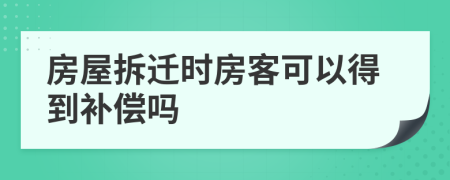 房屋拆迁时房客可以得到补偿吗